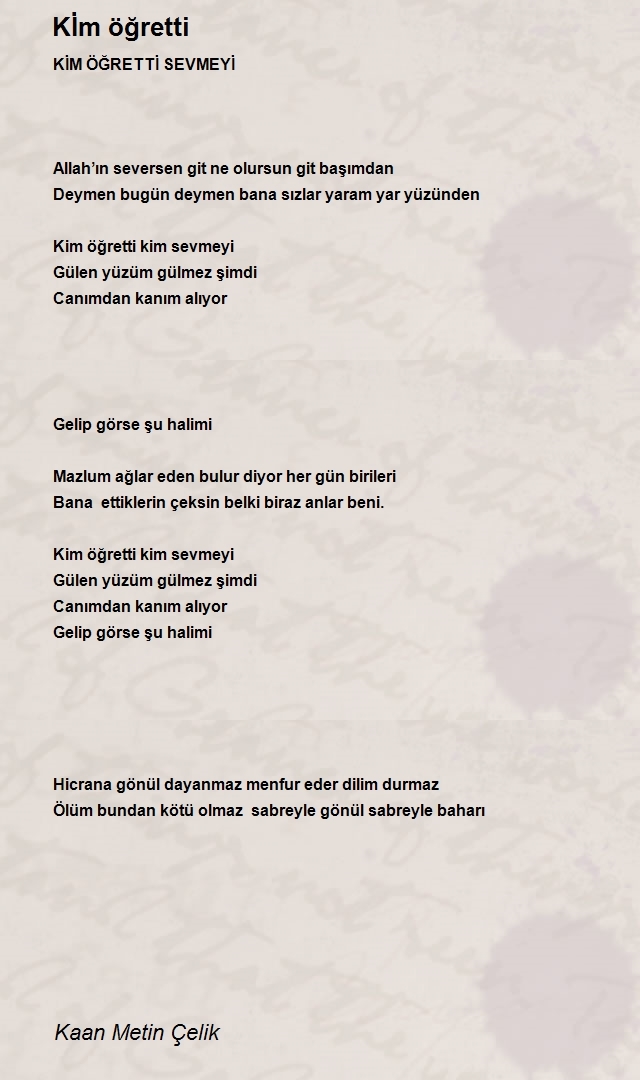 Kİm öğretti

KİM ÖĞRETTİ SEVMEYİ

Allah'ın seversen git ne olursun git başımdan
Deymen bugün deymen bana sızlar yaram yar yüzünden

Kim öğretti kim sevmeyi
Gülen yüzüm gülmez şimdi
Canımdan kanım alıyor

Gelip görse şu halimi

Mazlum ağlar eden bulur diyor her gün birileri
Bana ettiklerin çeksin belki biraz anlar beni.

Kim öğretti kim sevmeyi
Gülen yüzüm gülmez şimdi
Canımdan kanım alıyor
Gelip görse şu halimi

Hicrana gönül dayanmaz menfur eder dilim durmaz
Ölüm bundan kötü olmaz sabreyle gönül sabreyle baharı

Kaan Metin Çelik